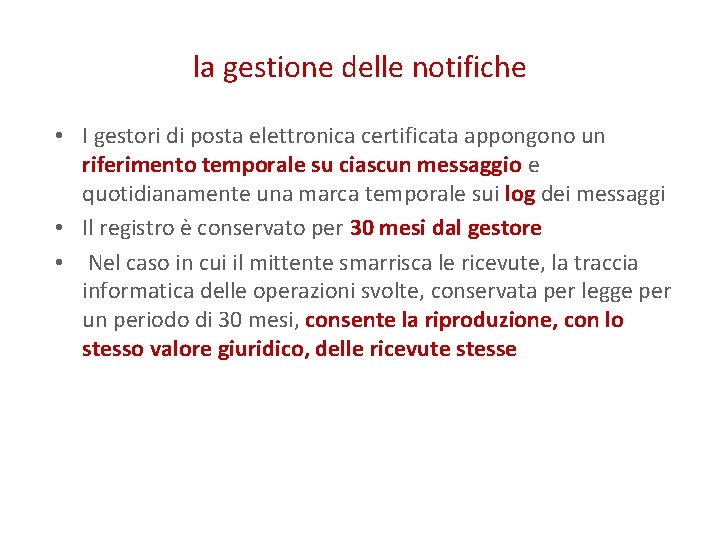 la gestione delle notifiche

• I gestori di posta elettronica certificata appongono un riferimento temporale su ciascun messaggio e quotidianamente una marca temporale sui log dei messaggi
• Il registro è conservato per 30 mesi dal gestore
• Nel caso in cui il mittente smarrisca le ricevute, la traccia informatica delle operazioni svolte, conservata per legge per un periodo di 30 mesi, consente la riproduzione, con lo stesso valore giuridico, delle ricevute stesse